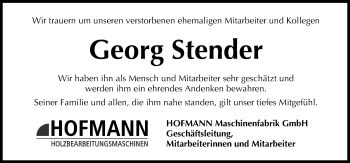 Wir trauern um unseren verstorbenen ehemaligen Mitarbeiter und Kollegen

Georg Stender

Wir haben ihn als Mensch und Mitarbeiter sehr geschätzt und werden ihm ein ehrendes Andenken bewahren.

Seiner Familie und allen, die ihm nahe standen, gilt unser tiefes Mitgefühl.

HOFMANN
HOLZBEARBEITUNGSMASCHINEN

HOFMANN Maschinenfabrik GmbH
Geschäftsleitung,
Mitarbeiterinnen und Mitarbeiter